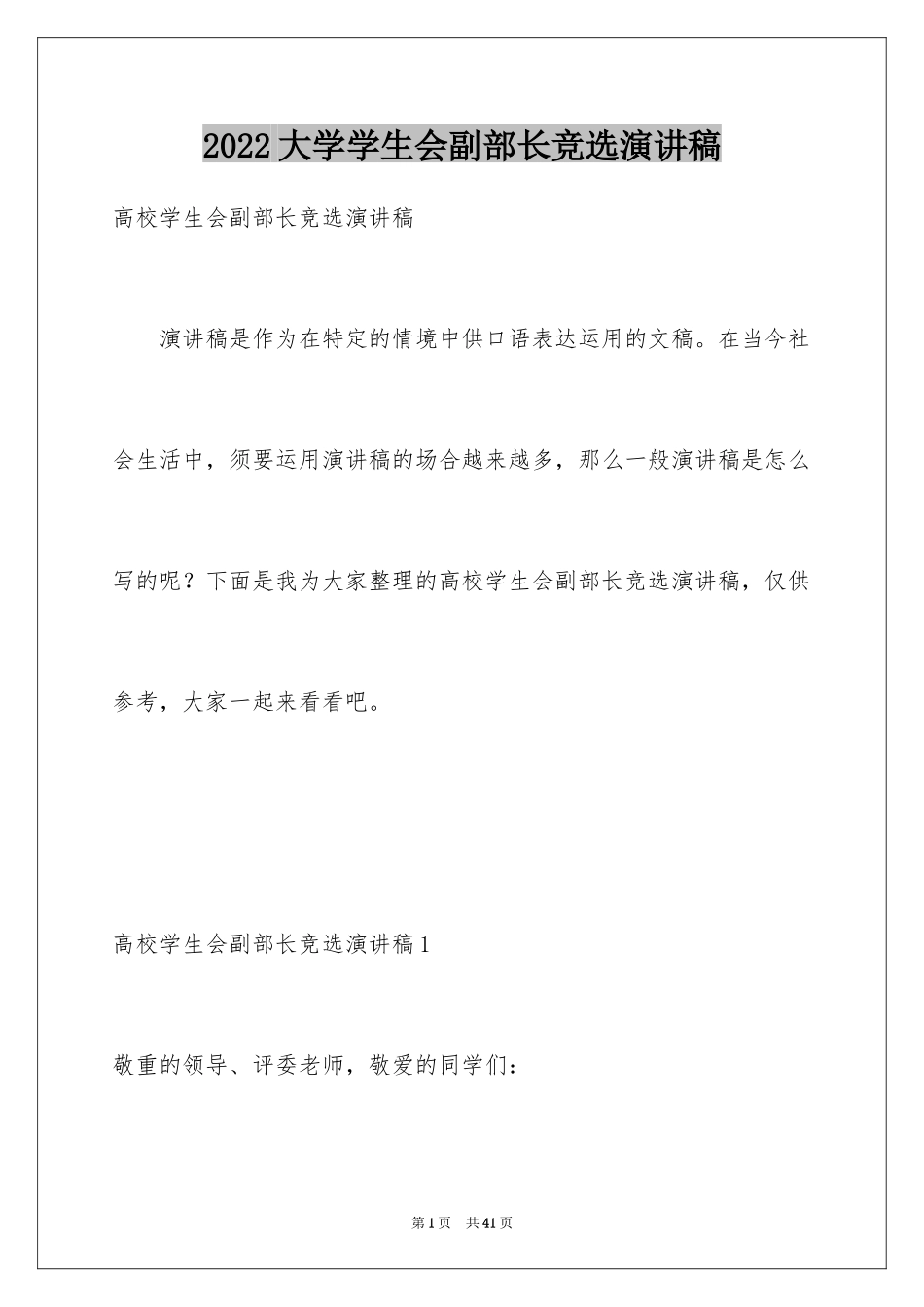 2022大学学生会副部长竞选演讲稿

高校学生会副部长竞选演讲稿

演讲稿是作为在特定的情境中供口语表达运用的文稿。在当今社会生活中，须要运用演讲稿的场合越来越多，那么一般演讲稿是怎么写的呢？下面是我为大家整理的高校学生会副部长竞选演讲稿，仅供参考，大家一起来看看吧。

高校学生会副部长竞选演讲稿1

敬重的领导、评委老师，敬爱的同学们：

第1页　共41页